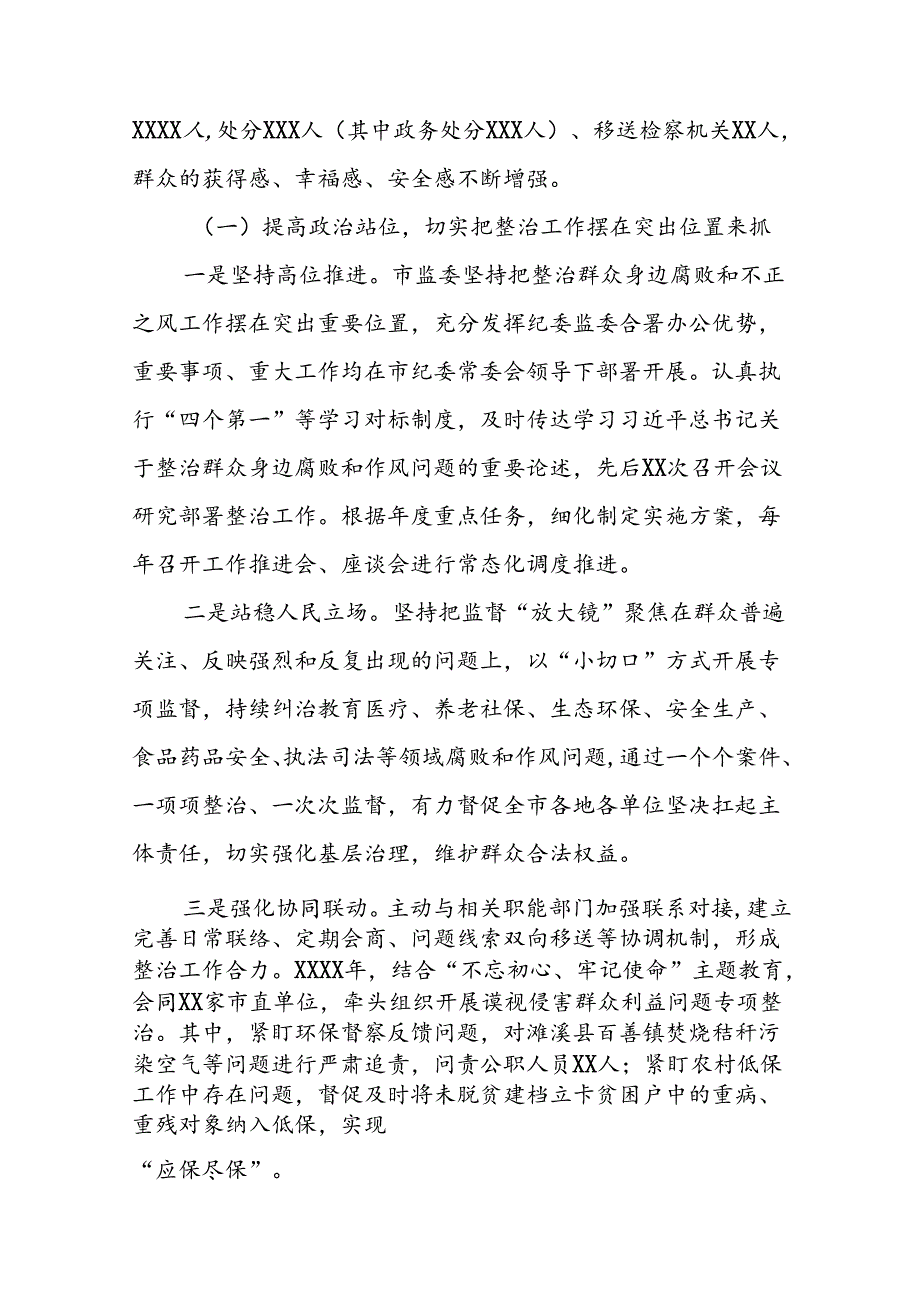 XXXX人，处分XXX人（其中政务处分XXX人）、移送检察机关XX人，群众的获得感、幸福感、安全感不断增强。

（一）提高政治站位，切实把整治工作摆在突出位置来抓

一是坚持高位推进。市监委坚持把整治群众身边腐败和不正之风工作摆在突出重要位置，充分发挥纪委监委合署办公优势，重要事项、重大工作均在市纪委常委会领导下部署开展。认真执行“四个第一”等学习对标制度，及时传达学习习近平总书记关于整治群众身边腐败和作风问题的重要论述，先后XX次召开会议研究部署整治工作。根据年度重点任务，细化制定实施方案，每年召开工作推进会、座谈会进行常态化调度推进。

二是站稳人民立场。坚持把监督“放大镜”聚焦在群众普遍关注、反映强烈和反复出现的问题上，以“小切口”方式开展专项监督，持续纠治教育医疗、养老社保、生态环保、安全生产、食品药品安全、执法司法等领域腐败和作风问题，通过一个个案件、一项项整治、一次次监督，有力督促全市各地各单位坚决扛起主体责任，切实强化基层治理，维护群众合法权益。

三是强化协同联动。主动与相关职能部门加强联系对接，建立完善日常联络、定期会商、问题线索双向移送等协调机制，形成整治工作合力。XXXX年，结合“不忘初心、牢记使命”主题教育，会同XX家市直单位，牵头组织开展漠视侵害群众利益问题专项整治。其中，紧盯环保督察反馈问题，对濉溪县百善镇焚烧秸秆污染空气等问题进行严肃追责，问责公职人员XX人；紧盯农村低保工作中存在问题，督促及时将未脱贫建档立卡贫困户中的重病、重残对象纳入低保，实现

“应保尽保”。